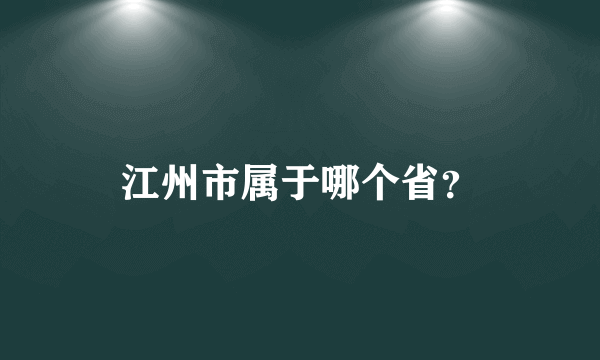 江州市属于哪个省？